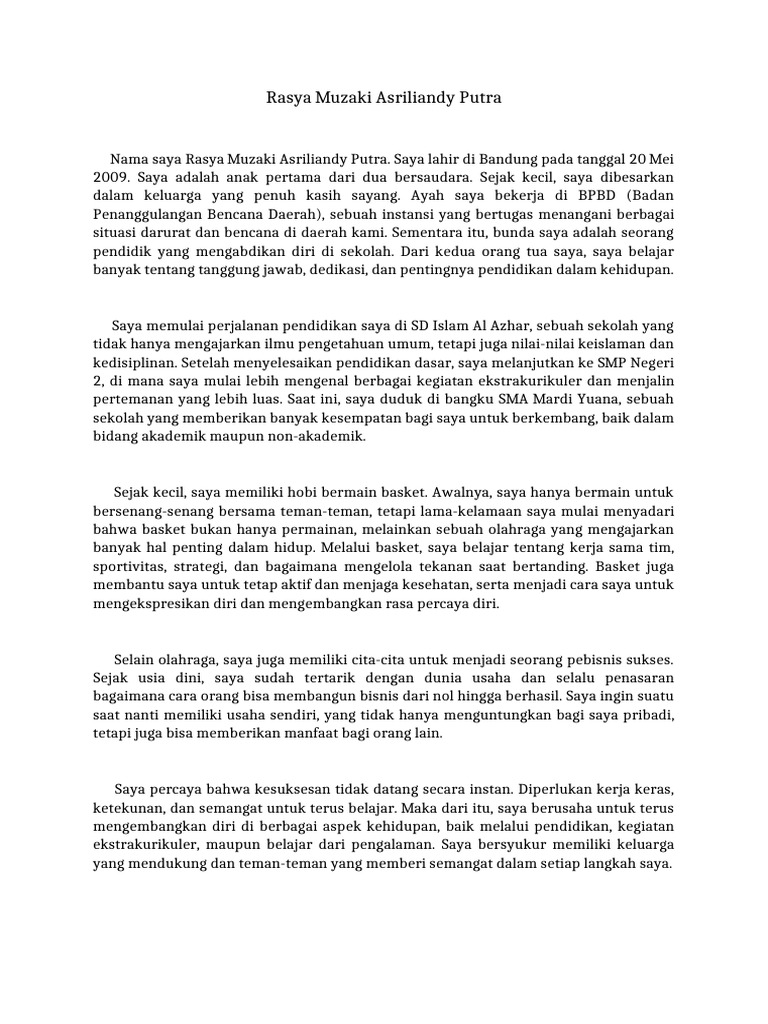 Rasya Muzaki Asriliandy Putra

Nama saya Rasya Muzaki Asriliandy Putra. Saya lahir di Bandung pada tanggal 20 Mei 2009. Saya adalah anak pertama dari dua bersaudara. Sejak kecil, saya dibesarkan dalam keluarga yang penuh kasih sayang. Ayah saya bekerja di BPBD (Badan Penanggulangan Bencana Daerah), sebuah instansi yang bertugas menangani berbagai situasi darurat dan bencana di daerah kami. Sementara itu, bunda saya adalah seorang pendidik yang mengabdikan diri di sekolah. Dari kedua orang tua saya, saya belajar banyak tentang tanggung jawab, dedikasi, dan pentingnya pendidikan dalam kehidupan.

Saya memulai perjalanan pendidikan saya di SD Islam Al Azhar, sebuah sekolah yang tidak hanya mengajarkan ilmu pengetahuan umum, tetapi juga nilai-nilai keislaman dan kedisiplinan. Setelah menyelesaikan pendidikan dasar, saya melanjutkan ke SMP Negeri 2, di mana saya mulai lebih mengenal berbagai kegiatan ekstrakurikuler dan menjalin pertemanan yang lebih luas. Saat ini, saya duduk di bangku SMA Mardi Yuana, sebuah sekolah yang memberikan banyak kesempatan bagi saya untuk berkembang, baik dalam bidang akademik maupun non-akademik.

Sejak kecil, saya memiliki hobi bermain basket. Awalnya, saya hanya bermain untuk bersenang-senang bersama teman-teman, tetapi lama-kelamaan saya mulai menyadari bahwa basket bukan hanya permainan, melainkan sebuah olahraga yang mengajarkan banyak hal penting dalam hidup. Melalui basket, saya belajar tentang kerja sama tim, sportivitas, strategi, dan bagaimana mengelola tekanan saat bertanding. Basket juga membantu saya untuk tetap aktif dan menjaga kesehatan, serta menjadi cara saya untuk mengekspresikan diri dan mengembangkan rasa percaya diri.

Selain olahraga, saya juga memiliki cita-cita untuk menjadi seorang pebisnis sukses. Sejak usia dini, saya sudah tertarik dengan dunia usaha dan selalu penasaran bagaimana cara orang bisa membangun bisnis dari nol hingga berhasil. Saya ingin suatu saat nanti memiliki usaha sendiri, yang tidak hanya menguntungkan bagi saya pribadi, tetapi juga bisa memberikan manfaat bagi orang lain.

Saya percaya bahwa kesuksesan tidak datang secara instan. Diperlukan kerja keras, ketekunan, dan semangat untuk terus belajar. Maka dari itu, saya berusaha untuk terus mengembangkan diri di berbagai aspek kehidupan, baik melalui pendidikan, kegiatan ekstrakurikuler, maupun belajar dari pengalaman. Saya bersyukur memiliki keluarga yang mendukung dan teman-teman yang memberi semangat dalam setiap langkah saya.